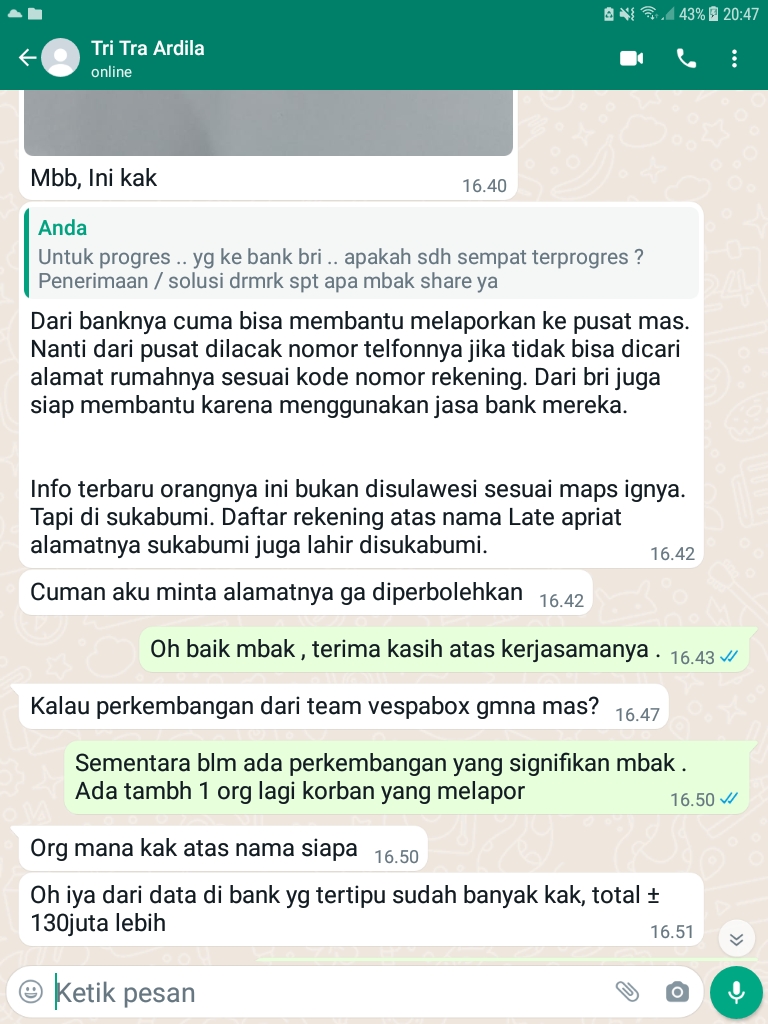 43% 20:47

Tri Tra Ardila
online

Mbb, Ini kak 16.40

Anda
Untuk progres .. yg ke bank bri .. apakah sdh sempat terprogres ? Penerimaan / solusi drmrk spt apa mbak share ya

Dari banknya cuma bisa membantu melaporkan ke pusat mas. Nanti dari pusat dilacak nomor telfonnya jika tidak bisa dicari alamat rumahnya sesuai kode nomor rekening. Dari bri juga siap membantu karena menggunakan jasa bank mereka.

Info terbaru orangnya ini bukan disulawesi sesuai maps ignya. Tapi di sukabumi. Daftar rekening atas nama Late apriat alamatnya sukabumi juga lahir disukabumi. 16.42

Cuman aku minta alamatnya ga diperbolehkan 16.42

Oh baik mbak , terima kasih atas kerjasamanya . 16.43

Kalau perkembangan dari team vespabox gmna mas? 16.47

Sementara blm ada perkembangan yang signifikan mbak . Ada tambh 1 org lagi korban yang melapor 16.50

Org mana kak atas nama siapa 16.50

Oh iya dari data di bank yg tertipu sudah banyak kak, total ± 130juta lebih 16.51

Ketik pesan